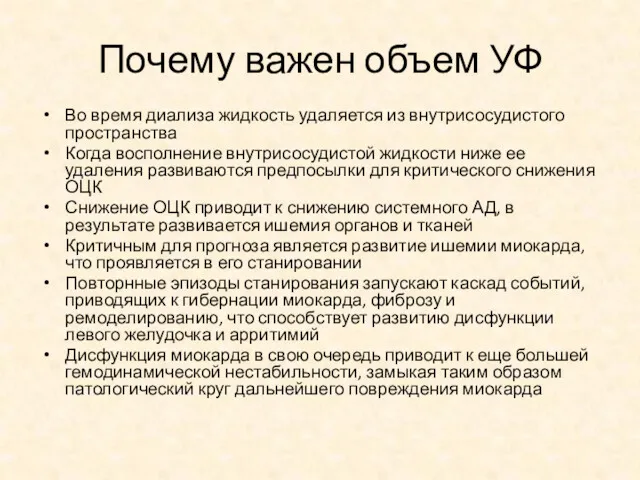 Почему важен объем УФ

• Во время диализа жидкость удаляется из внутрисосудистого пространства
• Когда восполнение внутрисосудистой жидкости ниже ее удаления развиваются предпосылки для критического снижения ОЦК
• Снижение ОЦК приводит к снижению системного АД, в результате развивается ишемия органов и тканей
• Критичным для прогноза является развитие ишемии миокарда, что проявляется в его станировании
• Повторнные эпизоды станирования запускают каскад событий, приводящих к гибернации миокарда, фиброзу и ремоделированию, что способствует развитию дисфункции левого желудочка и арритимий
• Дисфункция миокарда в свою очередь приводит к еще большей гемодинамической нестабильности, замыкая таким образом патологический круг дальнейшего повреждения миокарда